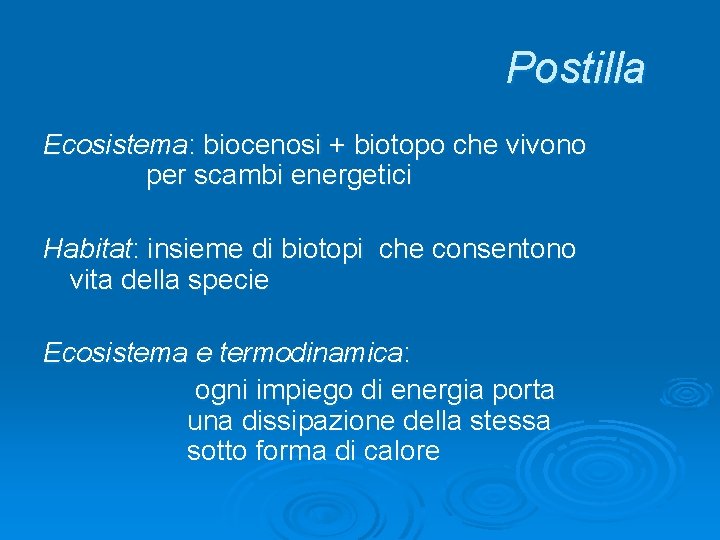 Postilla

Ecosistema: biocenosi + biotopo che vivono per scambi energetici

Habitat: insieme di biotopi  che consentono vita della specie

Ecosistema e termodinamica:

ogni impiego di energia porta una dissipazione della stessa sotto forma di calore